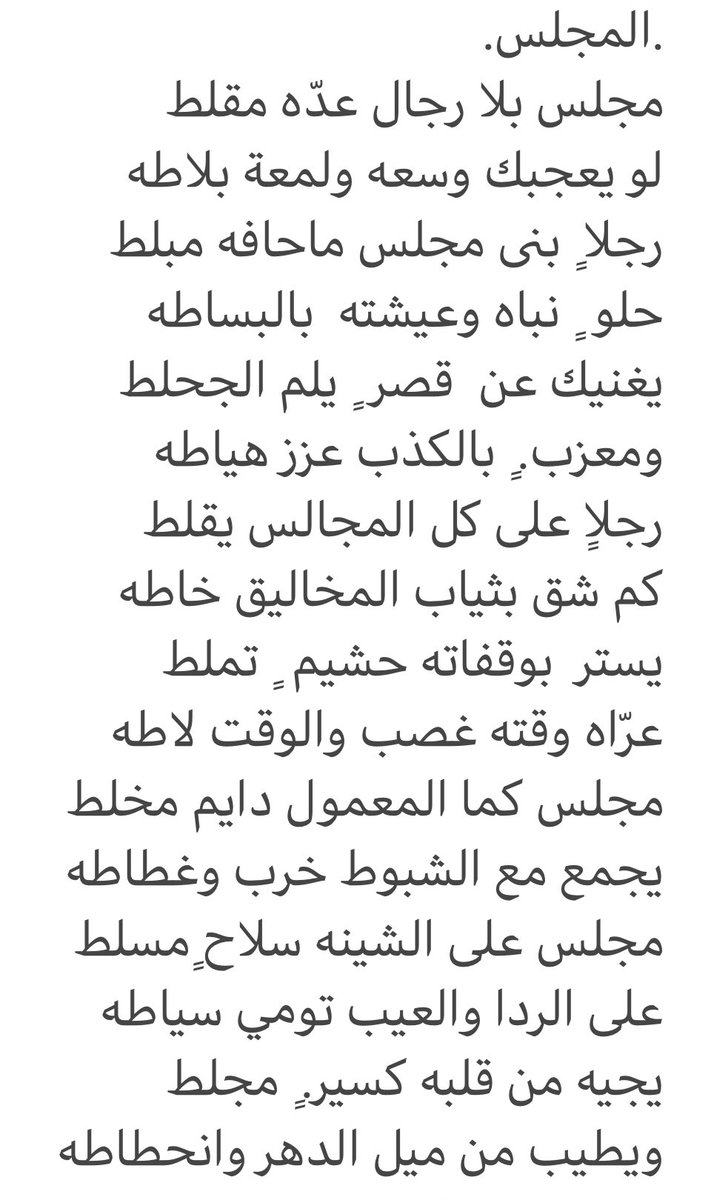 .المجلس
مجلس بلا رجال عدّه مقلط
لو يعجبك وسعه ولمعة بلاطه
رجلاٍ بنى مجلس ماحافه مبلط
حلوٍ نباه وعيشته بالبساطه
يغنيك عن قصرٍ يلم الجحلط
ومعزبٍ بالكذب عزز هياطه
رجلاٍ على كل المجالس يقلط
كم شق بثياب المخاليق خاطه
يستر بوقفاته حشيمٍ تملط
عرّاه وقته غصب والوقت لاطه
مجلس كما المعمول دايم مخلط
يجمع مع الشبوط خرب وغطاطه
مجلس على الشينه سلاحٍ مسلط
على الردا والعيب تومي سياطه
يجيه من قلبه كسيرٍ مجلط
ويطيب من ميل الدهر وانحطاطه